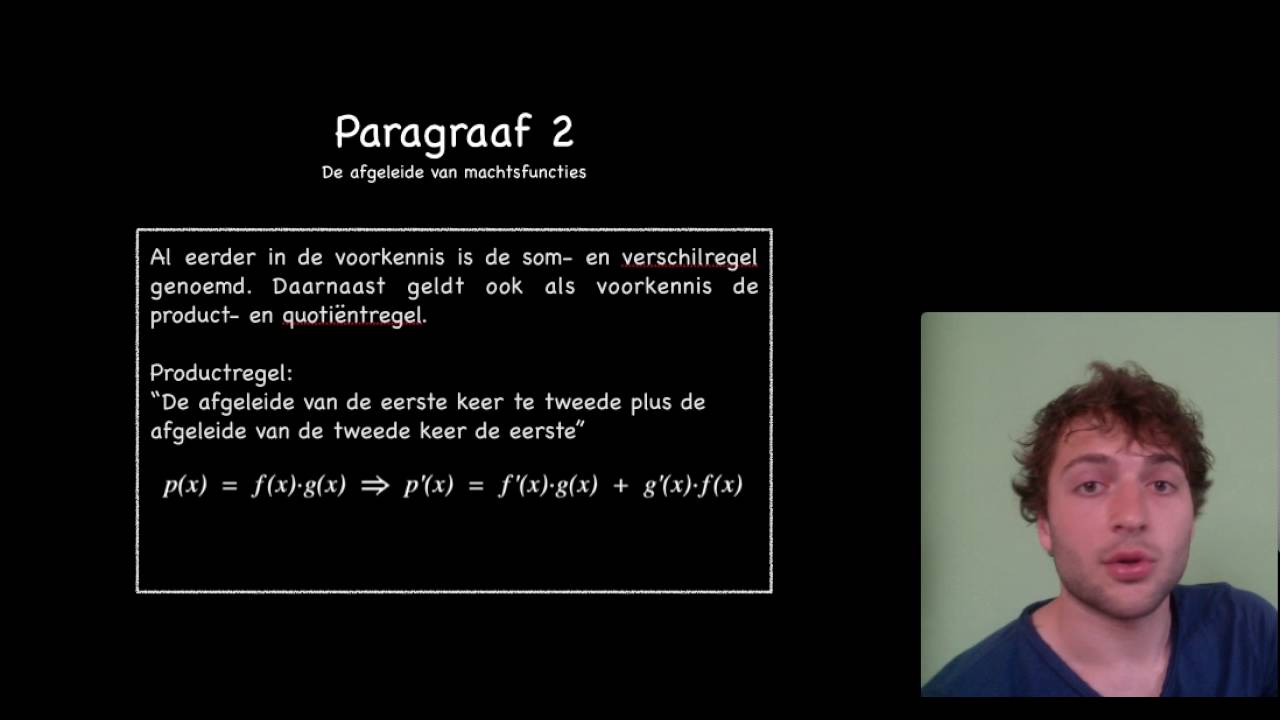 Paragraaf 2
De afgeleide van machtsfuncties

Al eerder in de voorkennis is de som- en verschilregel genoemd. Daarnaast geldt ook als voorkennis de product- en quotiëntregel.

Productregel:
"De afgeleide van de eerste keer te tweede plus de afgeleide van de tweede keer de eerste"

$p(x) = f(x) \cdot g(x) \Rightarrow p'(x) = f'(x) \cdot g(x) + g'(x) \cdot f(x)$